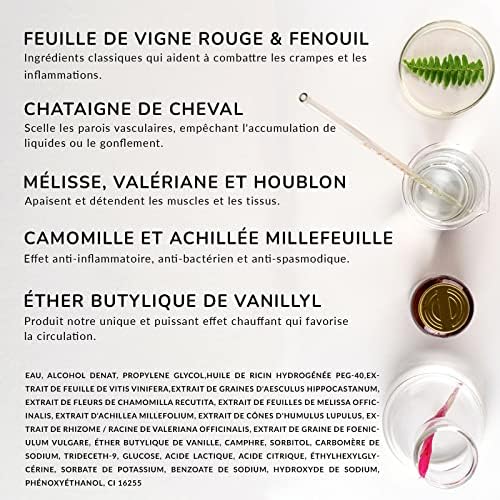 FEUILLE DE VIGNE ROUGE & FENOUIL
Ingrédients classiques qui aident à combattre les crampes et les inflammations.

CHATAIGNE DE CHEVAL
Scelle les parois vasculaires, empêchant l'accumulation de liquides ou le gonflement.

MÉLISSE, VALÉRIANE ET HOUBLON
Apaisent et détendent les muscles et les tissus.

CAMOMILLE ET ACHILLÉE MILLEFEUILLE
Effet anti-inflammatoire, anti-bactérien et anti-spasmodique.

ÉTHER BUTYLIQUE DE VANILLYL
Produit notre unique et puissant effet chauffant qui favorise la circulation.

EAU, ALCOHOL DENAT, PROPYLENE GLYCOL,HUILE DE RICIN HYDROGÉNÉE PEG-40,EXTRAIT DE FEUILLE DE VITIS VINIFERA,EXTRAIT DE GRAINES D'AESCULUS HIPPOCASTANUM, EXTRAIT DE FLEURS DE CHAMOMILLA RECUTITA, EXTRAIT DE FEUILLES DE MELISSA OFFICINALIS, EXTRAIT D'ACHILLEA MILLEFOLIUM, EXTRAIT DE CÔNES D'HUMULUS LUPULUS, EXTRAIT DE RHIZOME / RACINE DE VALERIANA OFFICINALIS, EXTRAIT DE GRAINE DE FOENICULUM VULGARE, ÉTHER BUTYLIQUE DE VANILLE, CAMPHRE, SORBITOL, CARBOMÈRE DE SODIUM, TRIDECETH-9, GLUCOSE, ACIDE LACTIQUE, ACIDE CITRIQUE, ÉTHYLHEXYLGLYCÉRINE, SORBATE DE POTASSIUM, BENZOATE DE SODIUM, HYDROXYDE DE SODIUM, PHÉNOXYÉTHANOL, CI 16255